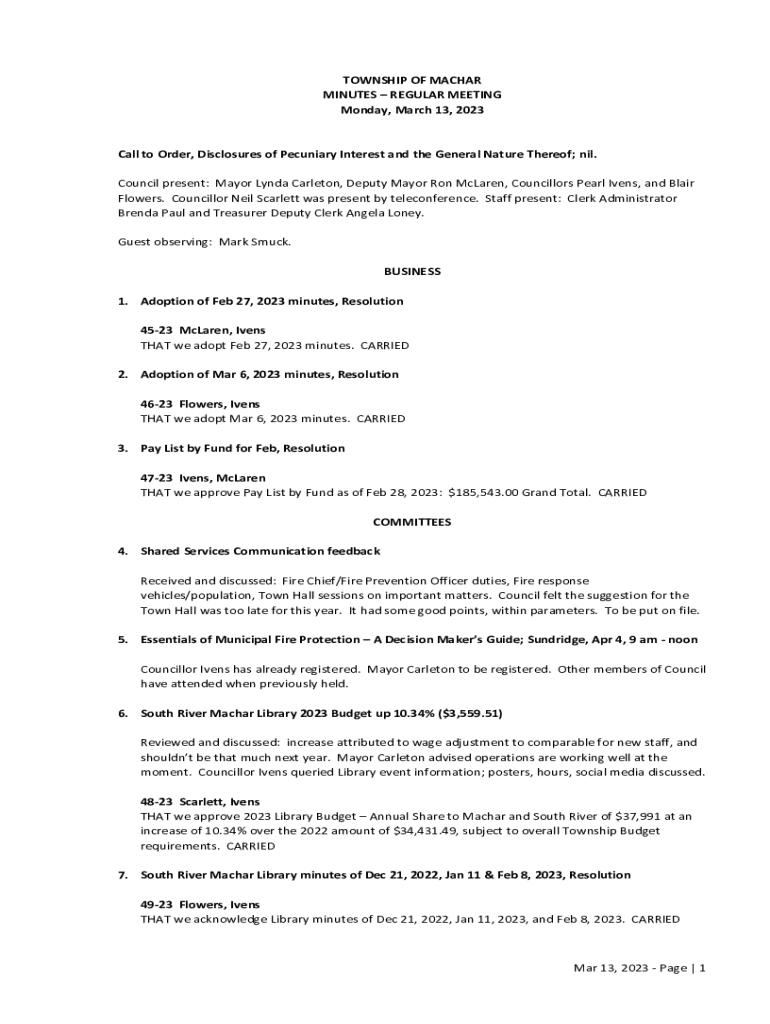 TOWNSHIP OF MACHAR
MINUTES – REGULAR MEETING
Monday, March 13, 2023

Call to Order, Disclosures of Pecuniary Interest and the General Nature Thereof; nil.

Council present: Mayor Lynda Carleton, Deputy Mayor Ron McLaren, Councillors Pearl Ivens, and Blair Flowers. Councillor Neil Scarlett was present by teleconference. Staff present: Clerk Administrator Brenda Paul and Treasurer Deputy Clerk Angela Loney.

Guest observing: Mark Smuck.

BUSINESS

1. Adoption of Feb 27, 2023 minutes, Resolution

45-23 McLaren, Ivens
THAT we adopt Feb 27, 2023 minutes. CARRIED

2. Adoption of Mar 6, 2023 minutes, Resolution

46-23 Flowers, Ivens
THAT we adopt Mar 6, 2023 minutes. CARRIED

3. Pay List by Fund for Feb, Resolution

47-23 Ivens, McLaren
THAT we approve Pay List by Fund as of Feb 28, 2023: $185,543.00 Grand Total. CARRIED

COMMITTEES

4. Shared Services Communication feedback

Received and discussed: Fire Chief/Fire Prevention Officer duties, Fire response vehicles/population, Town Hall sessions on important matters. Council felt the suggestion for the Town Hall was too late for this year. It had some good points, within parameters. To be put on file.

5. Essentials of Municipal Fire Protection – A Decision Maker's Guide; Sundridge, Apr 4, 9 am - noon

Councillor Ivens has already registered. Mayor Carleton to be registered. Other members of Council have attended when previously held.

6. South River Machar Library 2023 Budget up 10.34% ($3,559.51)

Reviewed and discussed: increase attributed to wage adjustment to comparable for new staff, and shouldn't be that much next year. Mayor Carleton advised operations are working well at the moment. Councillor Ivens queried Library event information; posters, hours, social media discussed.

48-23 Scarlett, Ivens
THAT we approve 2023 Library Budget – Annual Share to Machar and South River of $37,991 at an increase of 10.34% over the 2022 amount of $34,431.49, subject to overall Township Budget requirements. CARRIED

7. South River Machar Library minutes of Dec 21, 2022, Jan 11 & Feb 8, 2023, Resolution

49-23 Flowers, Ivens
THAT we acknowledge Library minutes of Dec 21, 2022, Jan 11, 2023, and Feb 8, 2023. CARRIED

Mar 13, 2023 - Page | 1